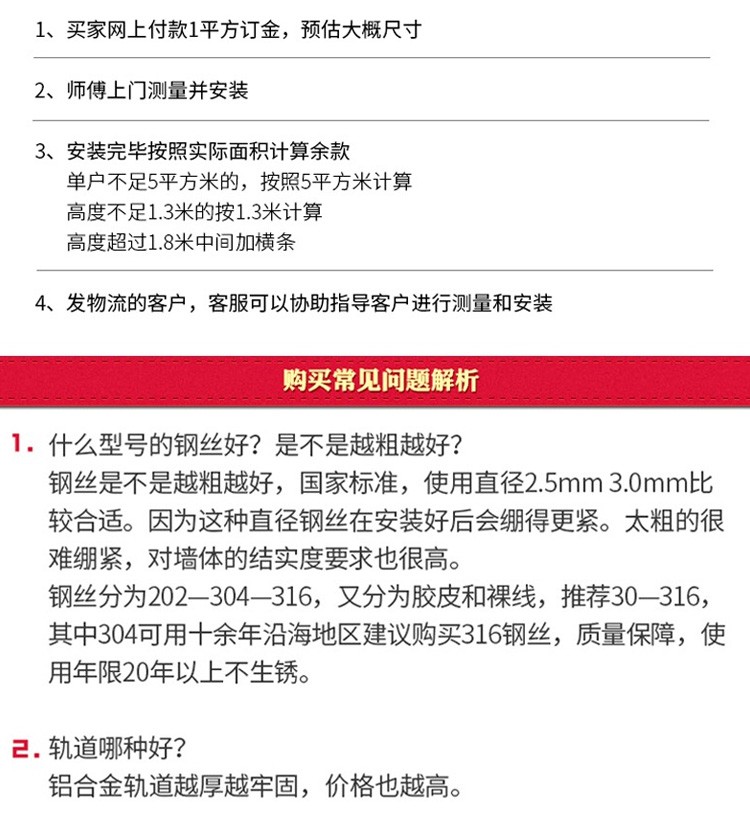 1、买家网上付款1平方订金，预估大概尺寸

2、师傅上门测量并安装

3、安装完毕按照实际面积计算余款
单户不足5平方米的，按照5平方米计算
高度不足1.3米的按1.3米计算
高度超过1.8米中间加横条

4、发物流的客户，客服可以协助指导客户进行测量和安装

购买常见问题解析

1. 什么型号的钢丝好？是不是越粗越好？
钢丝是不是越粗越好，国家标准，使用直径2.5mm 3.0mm比较合适。因为这种直径钢丝在安装好后会绷得更紧。太粗的很难绷紧，对墙体的结实度要求也很高。
钢丝分为202—304—316，又分为胶皮和裸线，推荐30—316，其中304可用十余年沿海地区建议购买316钢丝，质量保障，使用年限20年以上不生锈。

2. 轨道哪种好？
铝合金轨道越厚越牢固，价格也越高。